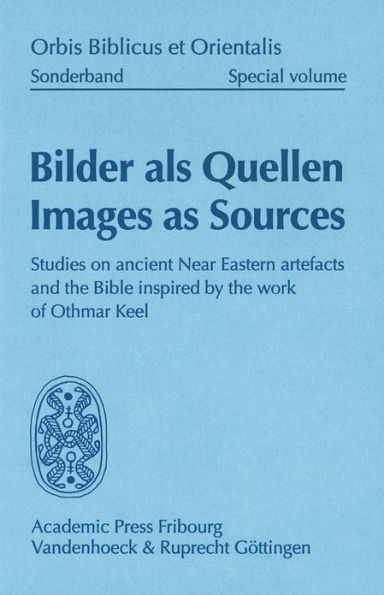 Orbis Biblicus et Orientalis
Sonderband Special volume

Bilder als Quellen
Images as Sources

Studies on ancient Near Eastern artefacts and the Bible inspired by the work of Othmar Keel

Academic Press Fribourg
Vandenhoeck & Ruprecht Göttingen